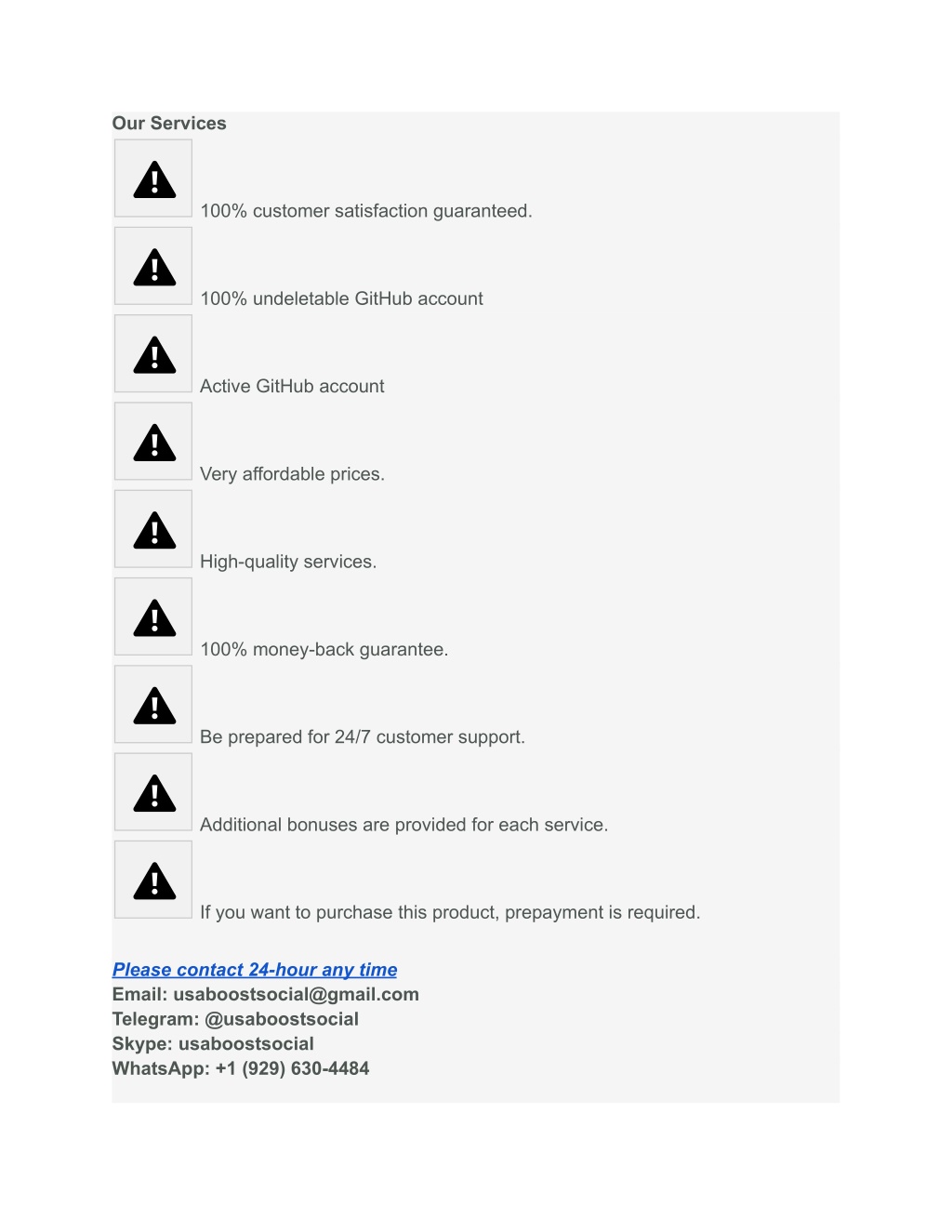 Our Services

100% customer satisfaction guaranteed.

100% undeletable GitHub account

Active GitHub account

Very affordable prices.

High-quality services.

100% money-back guarantee.

Be prepared for 24/7 customer support.

Additional bonuses are provided for each service.

If you want to purchase this product, prepayment is required.

Please contact 24-hour any time
Email: usaboostsocial@gmail.com
Telegram: @usaboostsocial
Skype: usaboostsocial
WhatsApp: +1 (929) 630-4484